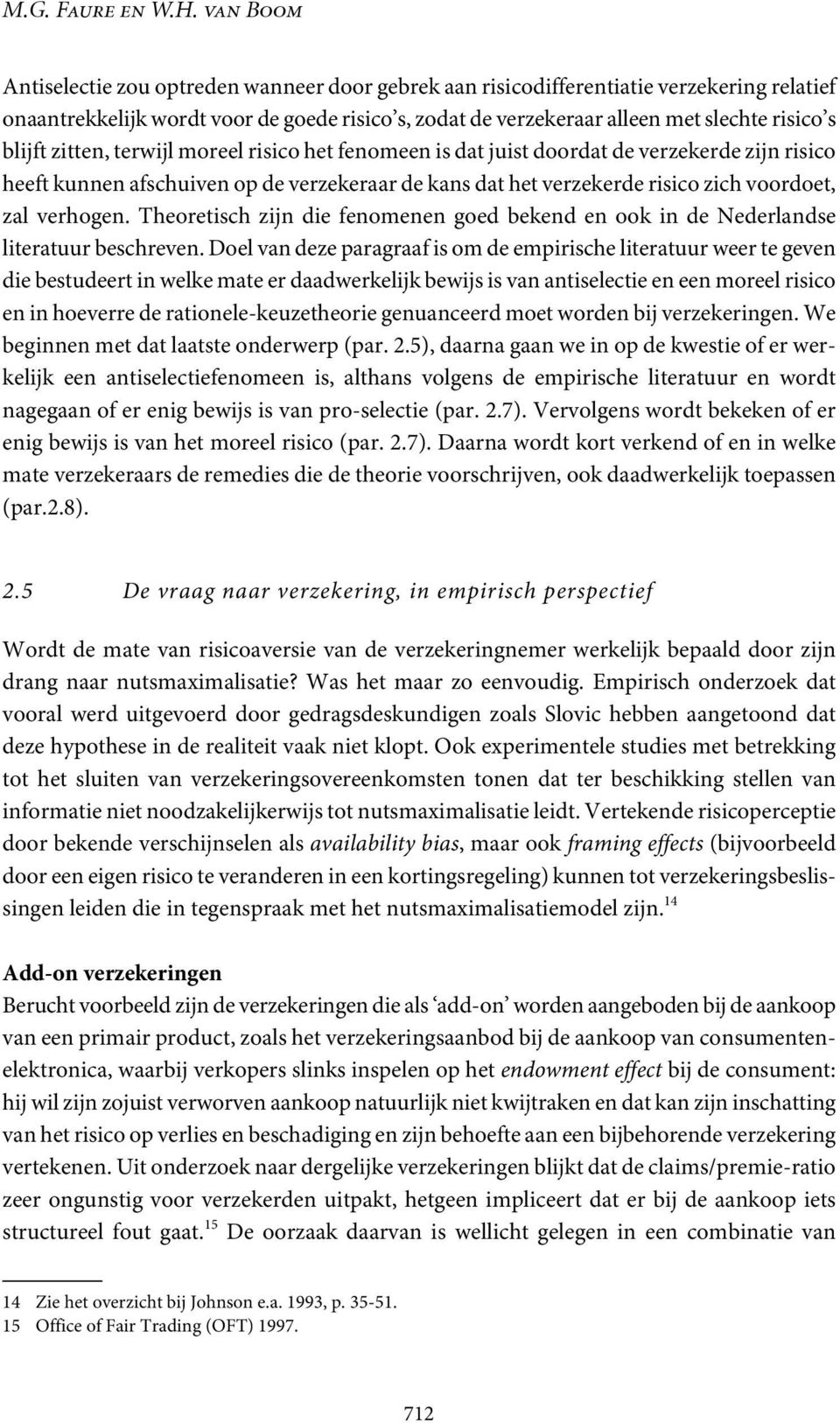 M.G. FAURE EN W.H. VAN BOOM

Antiselectie zou optreden wanneer door gebrek aan risicodifferentiatie verzekering relatief onaantrekkelijk wordt voor de goede risico's, zodat de verzekeraar alleen met slechte risico's blijft zitten, terwijl moreel risico het fenomeen is dat juist doordat de verzekerde zijn risico heeft kunnen afschuiven op de verzekeraar de kans dat het verzekerde risico zich voordoet, zal verhogen. Theoretisch zijn die fenomenen goed bekend en ook in de Nederlandse literatuur beschreven. Doel van deze paragraaf is om de empirische literatuur weer te geven die bestudeert in welke mate er daadwerkelijk bewijs is van antiselectie en een moreel risico en in hoeverre de rationele-keuzetheorie genuanceerd moet worden bij verzekeringen. We beginnen met dat laatste onderwerp (par. 2.5), daarna gaan we in op de kwestie of er werkelijk een antiselectiefenomeen is, althans volgens de empirische literatuur en wordt nagegaan of er enig bewijs is van pro-selectie (par. 2.7). Vervolgens wordt bekeken of er enig bewijs is van het moreel risico (par. 2.7). Daarna wordt kort verkend of en in welke mate verzekeraars de remedies die de theorie voorschrijven, ook daadwerkelijk toepassen (par.2.8).

2.5 De vraag naar verzekering, in empirisch perspectief

Wordt de mate van risicoaversie van de verzekeringnemer werkelijk bepaald door zijn drang naar nutsmaximalisatie? Was het maar zo eenvoudig. Empirisch onderzoek dat vooral werd uitgevoerd door gedragsdeskundigen zoals Slovic hebben aangetoond dat deze hypothese in de realiteit vaak niet klopt. Ook experimentele studies met betrekking tot het sluiten van verzekeringsovereenkomsten tonen dat ter beschikking stellen van informatie niet noodzakelijkerwijs tot nutsmaximalisatie leidt. Vertekende risicoperceptie door bekende verschijnselen als availability bias, maar ook framing effects (bijvoorbeeld door een eigen risico te veranderen in een kortingsregeling) kunnen tot verzekeringsbeslissingen leiden die in tegenspraak met het nutsmaximalisatiemodel zijn.$^{14}$

Add-on verzekeringen
Berucht voorbeeld zijn de verzekeringen die als 'add-on' worden aangeboden bij de aankoop van een primair product, zoals het verzekeringsaanbod bij de aankoop van consumentenelektronica, waarbij verkopers slinks inspelen op het endowment effect bij de consument: hij wil zijn zojuist verworven aankoop natuurlijk niet kwijtraken en dat kan zijn inschatting van het risico op verlies en beschadiging en zijn behoefte aan een bijbehorende verzekering vertekenen. Uit onderzoek naar dergelijke verzekeringen blijkt dat de claims/premie-ratio zeer ongunstig voor verzekerden uitpakt, hetgeen impliceert dat er bij de aankoop iets structureel fout gaat.$^{15}$ De oorzaak daarvan is wellicht gelegen in een combinatie van

14 Zie het overzicht bij Johnson e.a. 1993, p. 35-51.
15 Office of Fair Trading (OFT) 1997.

712